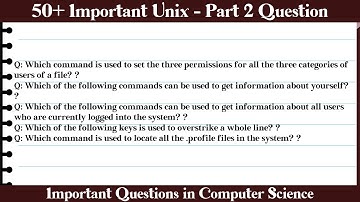 50+ Important Unix - Part 2 Question

Q: Which command is used to set the three permissions for all the three categories of users of a file? ?
Q: Which of the following commands can be used to get information about yourself? ?
Q: Which of the following commands can be used to get information about all users who are currently logged into the system? ?
Q: Which of the following keys is used to overstrike a whole line? ?
Q: Which command is used to locate all the .profile files in the system? ?

Important Questions in Computer Science